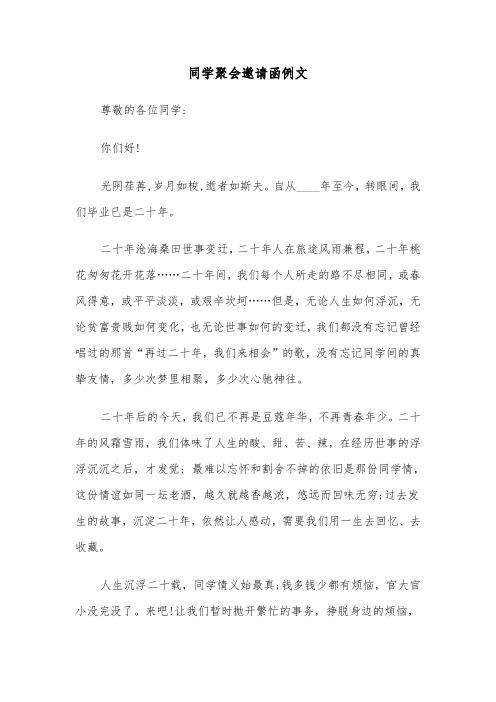 同学聚会邀请函例文

尊敬的各位同学:

你们好!

光阴荏苒,岁月如梭,逝者如斯夫。自从____年至今,转眼间,我们毕业已是二十年。

二十年沧海桑田世事变迁,二十年人在旅途风雨兼程,二十年桃花匆匆花开花落……二十年间,我们每个人所走的路不尽相同,或春风得意,或平平淡淡,或艰辛坎坷……但是,无论人生如何浮沉,无论贫富贵贱如何变化,也无论世事如何的变迁,我们都没有忘记曾经唱过的那首“再过二十年,我们来相会”的歌,没有忘记同学间的真挚友情,多少次梦里相聚,多少次心驰神往。

二十年后的今天,我们已不再是豆蔻年华,不再青春年少。二十年的风霜雪雨,我们体味了人生的酸、甜、苦、辣,在经历世事的浮浮沉沉之后,才发觉:最难以忘怀和割舍不掉的依旧是那份同学情,这份情谊如同一坛老酒,越久就越香越浓,悠远而回味无穷;过去发生的故事,沉淀二十年,依然让人感动,需要我们用一生去回忆、去收藏。

人生沉浮二十载,同学情义始最真;钱多钱少都有烦恼,官大官小没完没了。来吧!让我们暂时抛开繁忙的事务,挣脱身边的烦恼,